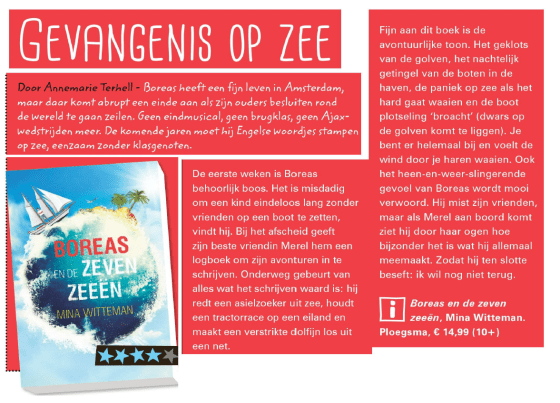 GEVANGENIS OP ZEE

Door Annemarie Terhell - Boreas heeft een fijn leven in Amsterdam, maar daar komt abrupt een einde aan als zijn ouders besluiten rond de wereld te gaan zeilen. Geen eindmusical, geen brugklas, geen Ajax-wedstrijden meer. De komende jaren moet hij Engelse woordjes stampen op zee, eenzaam zonder klasgenoten.

BOREAS EN DE ZEVEN ZEEËN
MINA WITTEMAN

De eerste weken is Boreas behoorlijk boos. Het is misdadig om een kind eindeloos lang zonder vrienden op een boot te zetten, vindt hij. Bij het afscheid geeft zijn beste vriendin Merel hem een logboek om zijn avonturen in te schrijven. Onderweg gebeurt van alles wat het schrijven waard is: hij redt een asielzoeker uit zee, houdt een tractorrace op een eiland en maakt een verstrikte dolfijn los uit een net.

Fijn aan dit boek is de avontuurlijke toon. Het geklots van de golven, het nachtelijk getingel van de boten in de haven, de paniek op zee als het hard gaat waaien en de boot plotseling 'broacht' (dwars op de golven komt te liggen). Je bent er helemaal bij en voelt de wind door je haren waaien. Ook het heen-en-weer-slingerende gevoel van Boreas wordt mooi verwoord. Hij mist zijn vrienden, maar als Merel aan boord komt ziet hij door haar ogen hoe bijzonder het is wat hij allemaal meemaakt. Zodat hij ten slotte beseft: ik wil nog niet terug.

i Boreas en de zeven zeeën, Mina Witteman. Ploegsma, € 14,99 (10+)